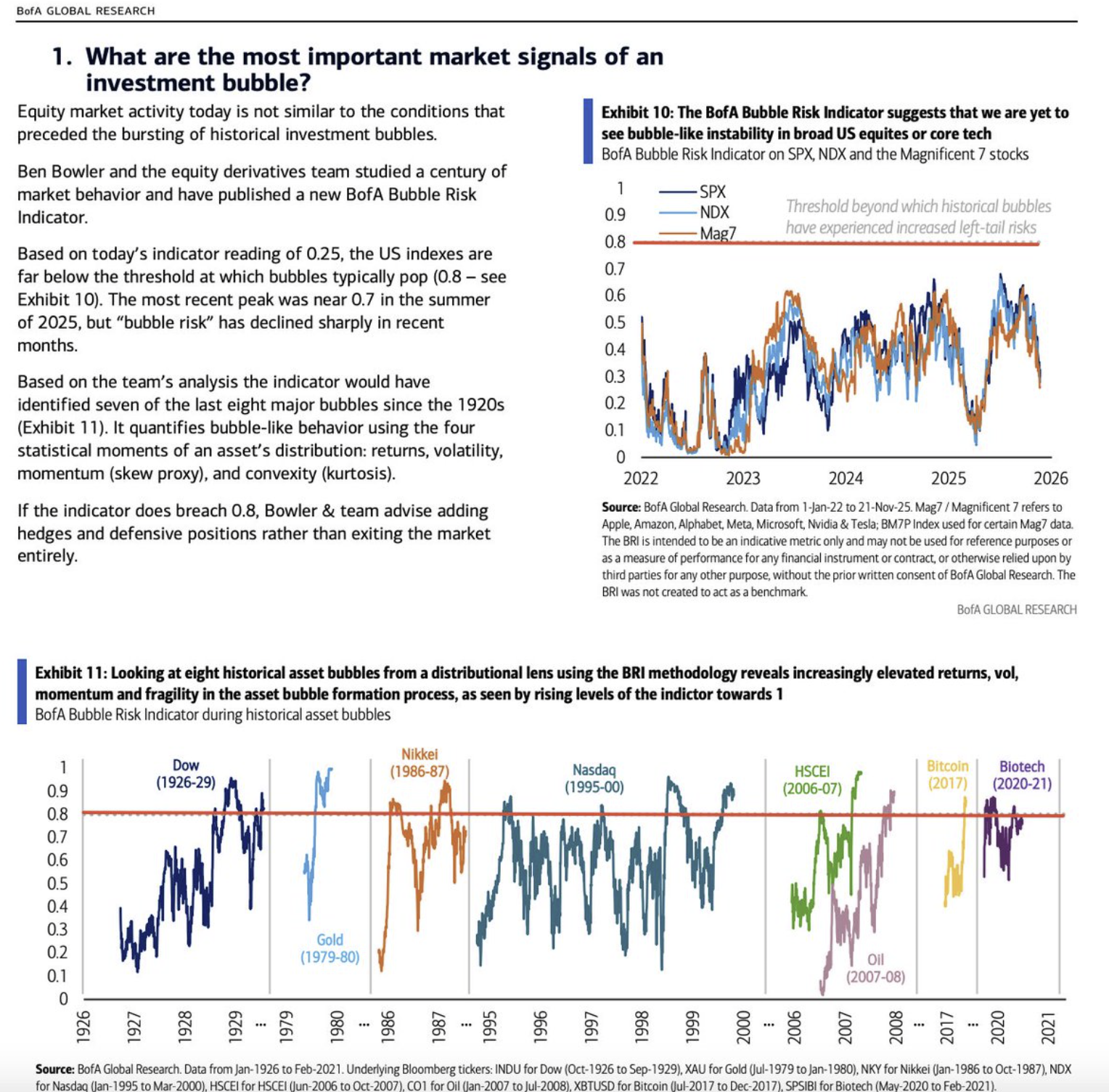 BofA GLOBAL RESEARCH

1. What are the most important market signals of an investment bubble?

Equity market activity today is not similar to the conditions that preceded the bursting of historical investment bubbles.

Ben Bowler and the equity derivatives team studied a century of market behavior and have published a new BofA Bubble Risk Indicator.

Based on today's indicator reading of 0.25, the US indexes are far below the threshold at which bubbles typically pop (0.8 – see Exhibit 10). The most recent peak was near 0.7 in the summer of 2025, but "bubble risk" has declined sharply in recent months.

Based on the team's analysis the indicator would have identified seven of the last eight major bubbles since the 1920s (Exhibit 11). It quantifies bubble-like behavior using the four statistical moments of an asset's distribution: returns, volatility, momentum (skew proxy), and convexity (kurtosis).

If the indicator does breach 0.8, Bowler & team advise adding hedges and defensive positions rather than exiting the market entirely.

Exhibit 10: The BofA Bubble Risk Indicator suggests that we are yet to see bubble-like instability in broad US equites or core tech
BofA Bubble Risk Indicator on SPX, NDX and the Magnificent 7 stocks

1
0.9
0.8
0.7
0.6
0.5
0.4
0.3
0.2
0.1
0
SPX
NDX
Mag7
Threshold beyond which historical bubbles have experienced increased left-tail risks
2022 2023 2024 2025 2026

Source: BofA Global Research. Data from 1-Jan-22 to 21-Nov-25. Mag7 / Magnificent 7 refers to Apple, Amazon, Alphabet, Meta, Microsoft, Nvidia & Tesla; BM7P Index used for certain Mag7 data. The BRI is intended to be an indicative metric only and may not be used for reference purposes or as a measure of performance for any financial instrument or contract, or otherwise relied upon by third parties for any other purpose, without the prior written consent of BofA Global Research. The BRI was not created to act as a benchmark.
BofA GLOBAL RESEARCH

Exhibit 11: Looking at eight historical asset bubbles from a distributional lens using the BRI methodology reveals increasingly elevated returns, vol, momentum and fragility in the asset bubble formation process, as seen by rising levels of the indictor towards 1
BofA Bubble Risk Indicator during historical asset bubbles

1
0.9
0.8
0.7
0.6
0.5
0.4
0.3
0.2
0.1
0
Dow (1926-29)
Gold (1979-80)
Nikkei (1986-87)
Nasdaq (1995-00)
HSCEI (2006-07)
Oil (2007-08)
Bitcoin (2017)
Biotech (2020-21)
1926 1927 1928 1929 ... 1979 1980 ... 1986 1987 ... 1995 1996 1997 1998 1999 2000 ... 2006 2007 2008 ... 2017 ... 2020 2021

Source: BofA Global Research. Data from Jan-1926 to Feb-2021. Underlying Bloomberg tickers: INDU for Dow (Oct-1926 to Sep-1929), XAU for Gold (Jul-1979 to Jan-1980), NKY for Nikkei (Jan-1986 to Oct-1987), NDX for Nasdaq (Jan-1995 to Mar-2000), HSCEI for HSCEI (Jun-2006 to Oct-2007), CO1 for Oil (Jan-2007 to Jul-2008), XBTUSD for Bitcoin (Jul-2017 to Dec-2017), SPSIBI for Biotech (May-2020 to Feb-2021).